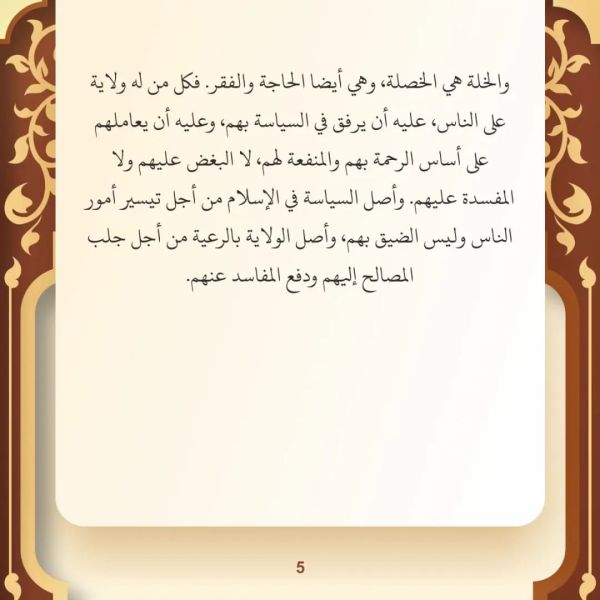 والخلة هي الخصلة، وهي أيضا الحاجة والفقر. فكل من له ولاية على الناس، عليه أن يرفق في السياسة بهم، وعليه أن يعاملهم على أساس الرحمة بهم والمنفعة لهم، لا البغض عليهم ولا المفسدة عليهم. وأصل السياسة في الإسلام من أجل تيسير أمور الناس وليس الضيق بهم، وأصل الولاية بالرعية من أجل جلب المصالح إليهم ودفع المفاسد عنهم.

5